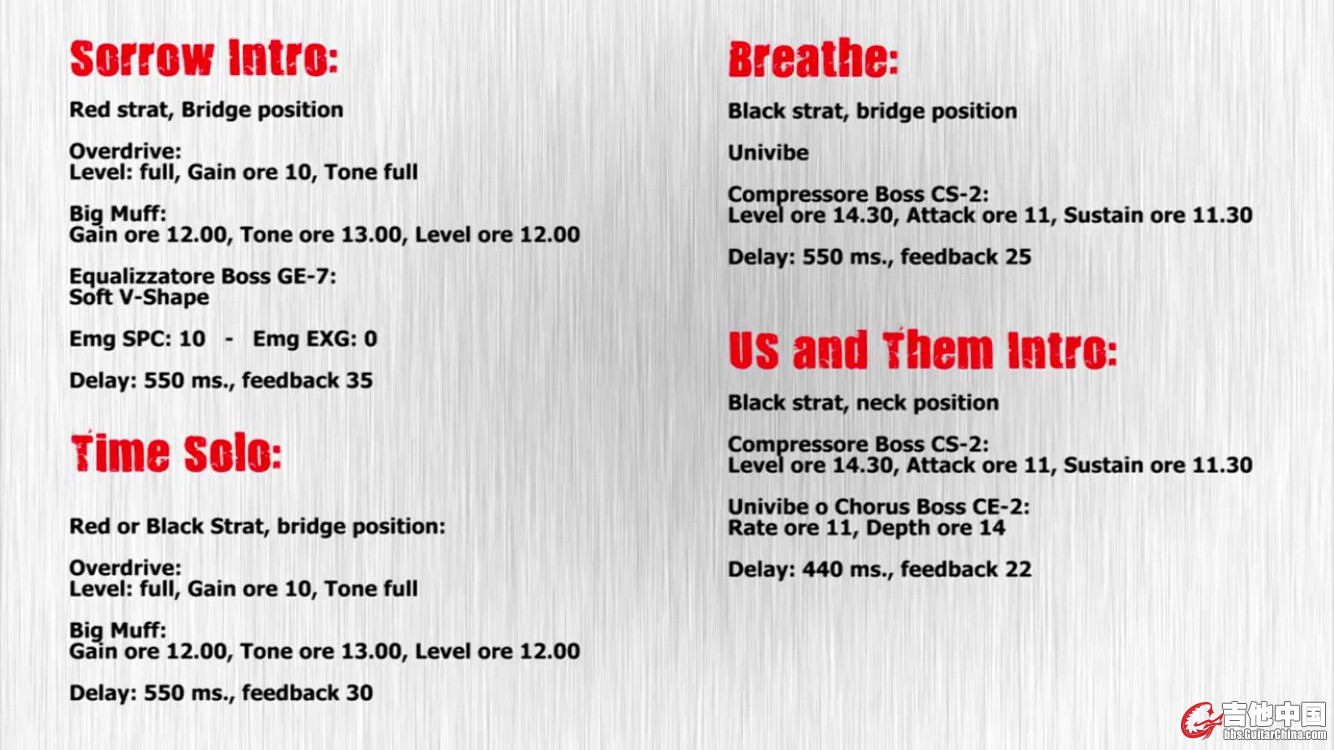 Sorrow Intro:

Red strat, Bridge position

Overdrive:
Level: full, Gain ore 10, Tone full

Big Muff:
Gain ore 12.00, Tone ore 13.00, Level ore 12.00

Equalizzatore Boss GE-7:
Soft V-Shape

Emg SPC: 10 - Emg EXG: 0

Delay: 550 ms., feedback 35

Time Solo:

Red or Black Strat, bridge position:

Overdrive:
Level: full, Gain ore 10, Tone full

Big Muff:
Gain ore 12.00, Tone ore 13.00, Level ore 12.00

Delay: 550 ms., feedback 30

Breathe:

Black strat, bridge position

Univibe

Compressore Boss CS-2:
Level ore 14.30, Attack ore 11, Sustain ore 11.30

Delay: 550 ms., feedback 25

US and Them Intro:

Black strat, neck position

Compressore Boss CS-2:
Level ore 14.30, Attack ore 11, Sustain ore 11.30

Univibe o Chorus Boss CE-2:
Rate ore 11, Depth ore 14

Delay: 440 ms., feedback 22

吉他中国
bbs.GuitarChina.com